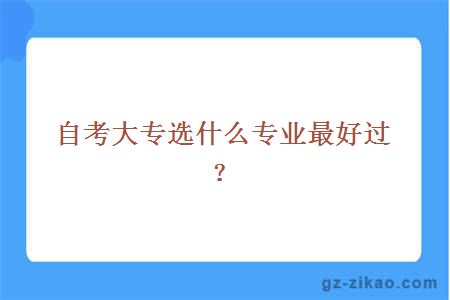 自考大专选什么专业最好过？

gz-zikao.com